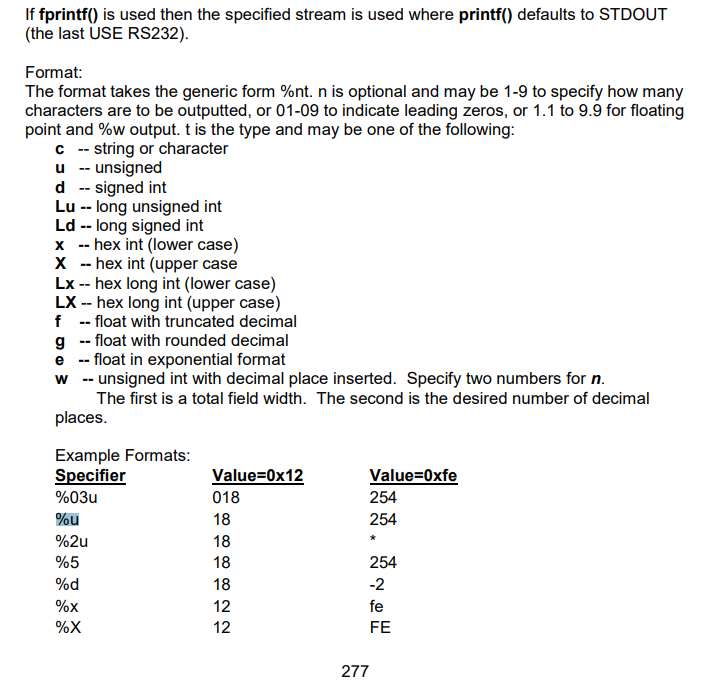 If fprintf() is used then the specified stream is used where printf() defaults to STDOUT (the last USE RS232).

Format:
The format takes the generic form %nt. n is optional and may be 1-9 to specify how many characters are to be outputted, or 01-09 to indicate leading zeros, or 1.1 to 9.9 for floating point and %w output. t is the type and may be one of the following:
c -- string or character
u -- unsigned
d -- signed int
Lu -- long unsigned int
Ld -- long signed int
x -- hex int (lower case)
X -- hex int (upper case
Lx -- hex long int (lower case)
LX -- hex long int (upper case)
f -- float with truncated decimal
g -- float with rounded decimal
e -- float in exponential format
w -- unsigned int with decimal place inserted. Specify two numbers for n. The first is a total field width. The second is the desired number of decimal places.

Example Formats:

| Specifier | Value=0x12 | Value=0xfe |
|---|---|---|
| %03u | 018 | 254 |
| %u | 18 | 254 |
| %2u | 18 | * |
| %5 | 18 | 254 |
| %d | 18 | -2 |
| %x | 12 | fe |
| %X | 12 | FE |

277